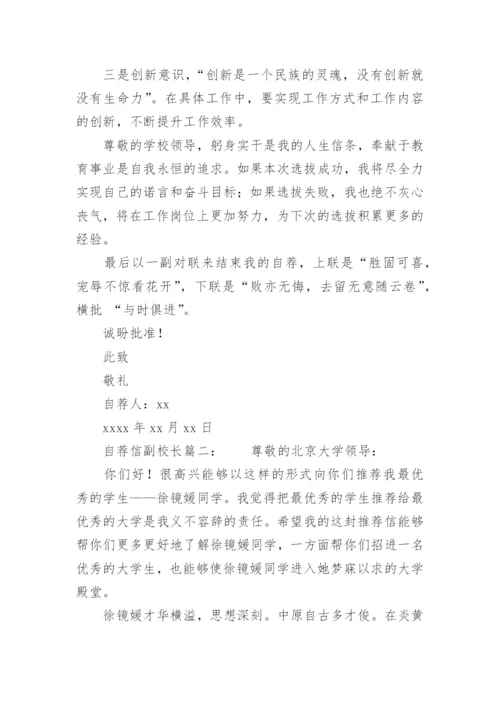 三是创新意识，“创新是一个民族的灵魂，没有创新就没有生命力”。在具体工作中，要实现工作方式和工作内容的创新，不断提升工作效率。

尊敬的学校领导，躬身实干是我的人生信条，奉献于教育事业是自我永恒的追求。如果本次选拔成功，我将尽全力实现自己的诺言和奋斗目标；如果选拔失败，我也绝不灰心丧气，将在工作岗位上更加努力，为下次的选拔积累更多的经验。

最后以一副对联来结束我的自荐，上联是“胜固可喜，宠辱不惊看花开”，下联是“败亦无悔，去留无意随云卷”，横批 “与时俱进”。

诚盼批准！

此致

敬礼

自荐人：xx

xxxx 年 xx 月 xx 日

自荐信副校长篇二： 尊敬的北京大学领导：

你们好！很高兴能够以这样的形式向你们推荐我最优秀的学生——徐镜媛同学。我觉得把最优秀的学生推荐给最优秀的大学是我义不容辞的责任。希望我的这封推荐信能够帮你们更多更好地了解徐镜媛同学，一方面帮你们招进一名优秀的大学生，也能够使徐镜媛同学进入她梦寐以求的大学殿堂。

徐镜媛才华横溢，思想深刻。中原自古多才俊。在炎黄